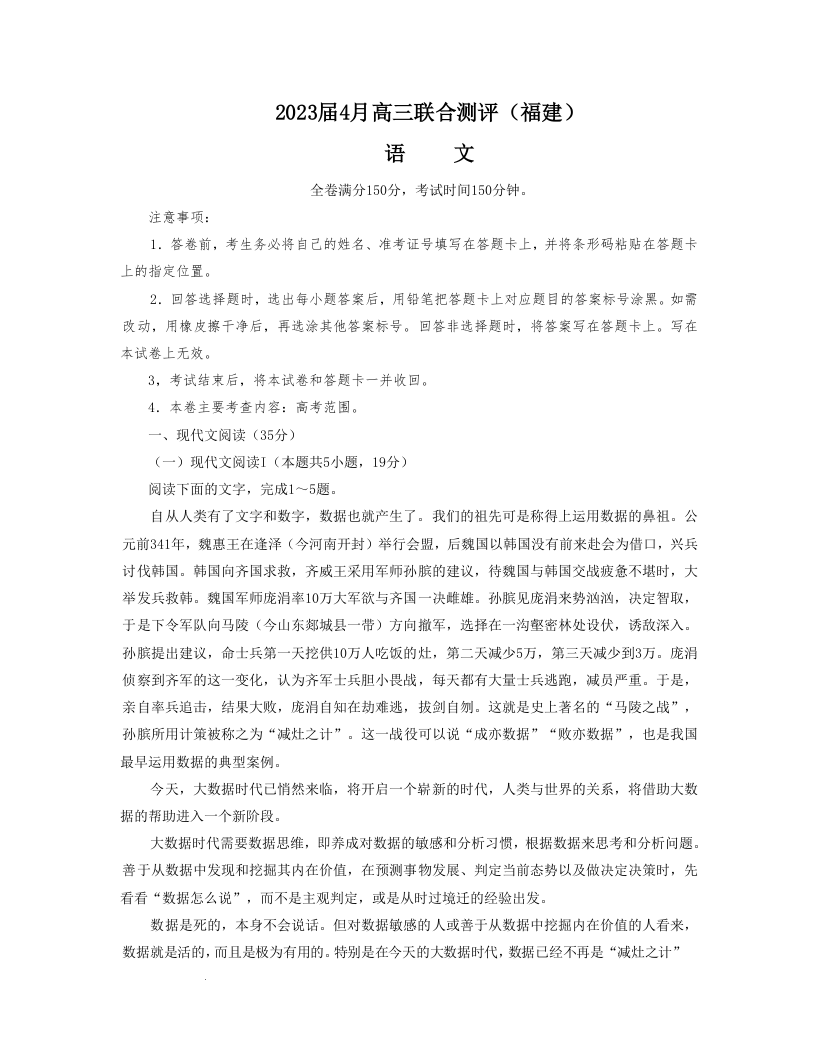 2023届4月高三联合测评（福建）

语　　文

全卷满分150分，考试时间150分钟。

注意事项：

1．答卷前，考生务必将自己的姓名、准考证号填写在答题卡上，并将条形码粘贴在答题卡上的指定位置。

2．回答选择题时，选出每小题答案后，用铅笔把答题卡上对应题目的答案标号涂黑。如需改动，用橡皮擦干净后，再选涂其他答案标号。回答非选择题时，将答案写在答题卡上。写在本试卷上无效。

3，考试结束后，将本试卷和答题卡一并收回。

4．本卷主要考查内容：高考范围。

一、现代文阅读（35分）

（一）现代文阅读I（本题共5小题，19分）

阅读下面的文字，完成1～5题。

自从人类有了文字和数字，数据也就产生了。我们的祖先可是称得上运用数据的鼻祖。公元前341年，魏惠王在逢泽（今河南开封）举行会盟，后魏国以韩国没有前来赴会为借口，兴兵讨伐韩国。韩国向齐国求救，齐威王采用军师孙膑的建议，待魏国与韩国交战疲惫不堪时，大举发兵救韩。魏国军师庞涓率10万大军欲与齐国一决雌雄。孙膑见庞涓来势汹汹，决定智取，于是下令军队向马陵（今山东郯城县一带）方向撤军，选择在一沟壑密林处设伏，诱敌深入。孙膑提出建议，命士兵第一天挖供10万人吃饭的灶，第二天减少5万，第三天减少到3万。庞涓侦察到齐军的这一变化，认为齐军士兵胆小畏战，每天都有大量士兵逃跑，减员严重。于是，亲自率兵追击，结果大败，庞涓自知在劫难逃，拔剑自刎。这就是史上著名的“马陵之战”，孙膑所用计策被称之为“减灶之计”。这一战役可以说“成亦数据”“败亦数据”，也是我国最早运用数据的典型案例。

今天，大数据时代已悄然来临，将开启一个崭新的时代，人类与世界的关系，将借助大数据的帮助进入一个新阶段。

大数据时代需要数据思维，即养成对数据的敏感和分析习惯，根据数据来思考和分析问题。善于从数据中发现和挖掘其内在价值，在预测事物发展、判定当前态势以及做决定决策时，先看看“数据怎么说”，而不是主观判定，或是从时过境迁的经验出发。

数据是死的，本身不会说话。但对数据敏感的人或善于从数据中挖掘内在价值的人看来，数据就是活的，而且是极为有用的。特别是在今天的大数据时代，数据已经不再是“减灶之计”